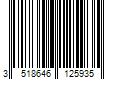 3 518646 125935